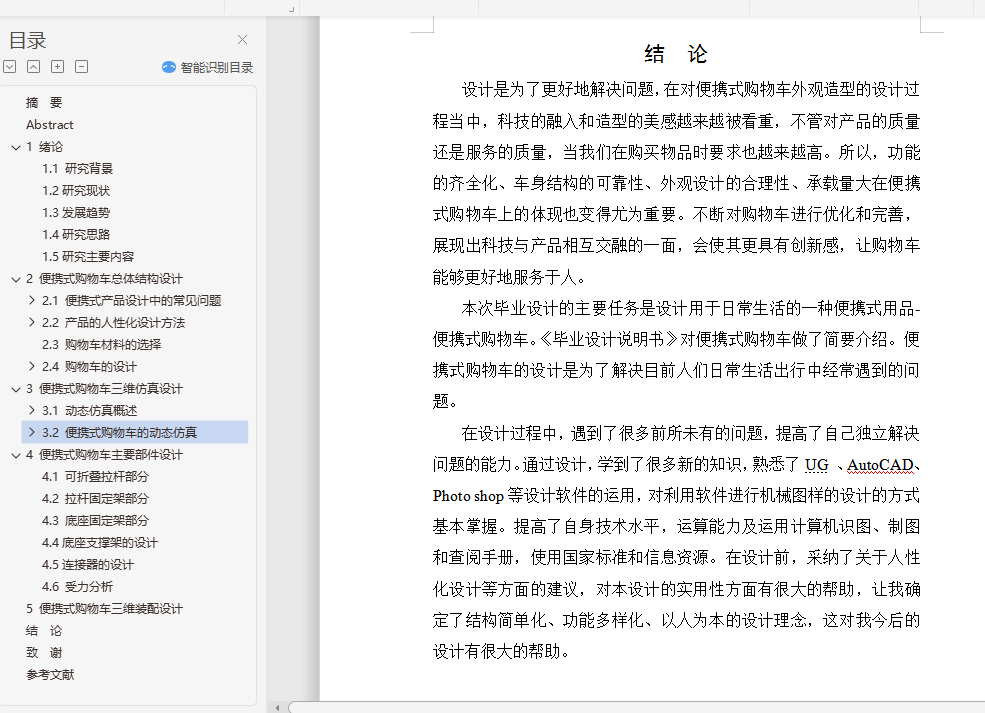 目录

智能识别目录

摘 要
Abstract
1 绪论
1.1 研究背景
1.2 研究现状
1.3 发展趋势
1.4 研究思路
1.5 研究主要内容
2 便携式购物车总体结构设计
2.1 便携式产品设计中的常见问题
2.2 产品的人性化设计方法
2.3 购物车材料的选择
2.4 购物车的设计
3 便携式购物车三维仿真设计
3.1 动态仿真概述
3.2 便携式购物车的动态仿真
4 便携式购物车主要部件设计
4.1 可折叠拉杆部分
4.2 拉杆固定架部分
4.3 底座固定架部分
4.4 底座支撑架的设计
4.5 连接器的设计
4.6 受力分析
5 便携式购物车三维装配设计
结 论
致 谢
参考文献

结 论

设计是为了更好地解决问题，在对便携式购物车外观造型的设计过程当中，科技的融入和造型的美感越来越被看重，不管对产品的质量还是服务的质量，当我们在购买物品时要求也越来越高。所以，功能的齐全化、车身结构的可靠性、外观设计的合理性、承载量大在便携式购物车上的体现也变得尤为重要。不断对购物车进行优化和完善，展现出科技与产品相互交融的一面，会使其更具有创新感，让购物车能够更好地服务于人。

本次毕业设计的主要任务是设计用于日常生活的一种便携式用品-便携式购物车。《毕业设计说明书》对便携式购物车做了简要介绍。便携式购物车的设计是为了解决目前人们日常生活出行中经常遇到的问题。

在设计过程中，遇到了很多前所未有的问题，提高了自己独立解决问题的能力。通过设计，学到了很多新的知识，熟悉了 UG 、AutoCAD、Photo shop 等设计软件的运用，对利用软件进行机械图样的设计的方式基本掌握。提高了自身技术水平，运算能力及运用计算机识图、制图和查阅手册，使用国家标准和信息资源。在设计前，采纳了关于人性化设计等方面的建议，对本设计的实用性方面有很大的帮助，让我确定了结构简单化、功能多样化、以人为本的设计理念，这对我今后的设计有很大的帮助。